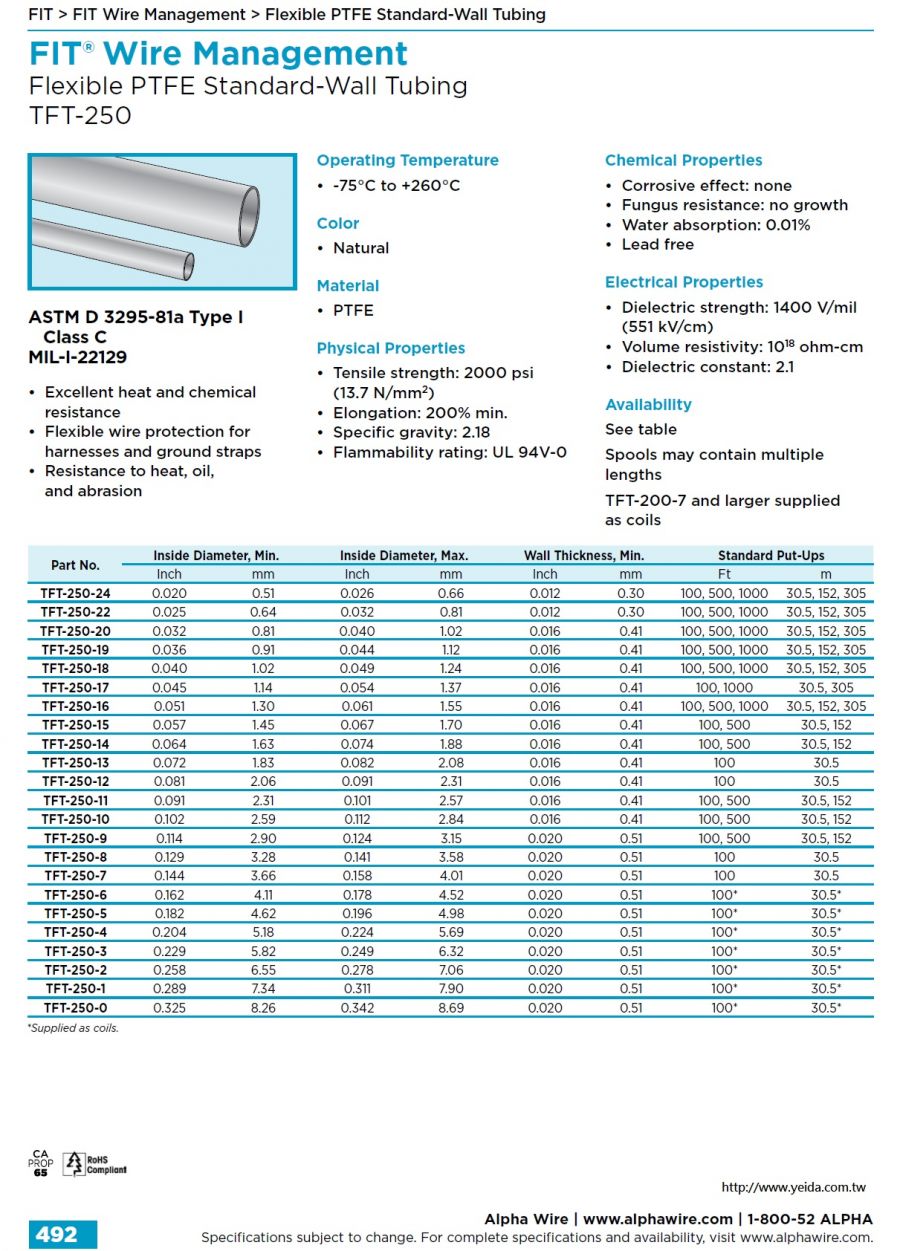 FIT > FIT Wire Management > Flexible PTFE Standard-Wall Tubing

FIT® Wire Management
Flexible PTFE Standard-Wall Tubing
TFT-250

ASTM D 3295-81a Type I Class C
MIL-I-22129

• Excellent heat and chemical resistance
• Flexible wire protection for harnesses and ground straps
• Resistance to heat, oil, and abrasion

Operating Temperature
• -75°C to +260°C

Color
• Natural

Material
• PTFE

Physical Properties
• Tensile strength: 2000 psi (13.7 N/mm$^2$)
• Elongation: 200% min.
• Specific gravity: 2.18
• Flammability rating: UL 94V-0

Chemical Properties
• Corrosive effect: none
• Fungus resistance: no growth
• Water absorption: 0.01%
• Lead free

Electrical Properties
• Dielectric strength: 1400 V/mil (551 kV/cm)
• Volume resistivity: $10^{18}$ ohm-cm
• Dielectric constant: 2.1

Availability
See table

Spools may contain multiple lengths

TFT-200-7 and larger supplied as coils

| Part No. | Inside Diameter, Min. Inch | Inside Diameter, Min. mm | Inside Diameter, Max. Inch | Inside Diameter, Max. mm | Wall Thickness, Min. Inch | Wall Thickness, Min. mm | Standard Put-Ups Ft | Standard Put-Ups m |
|---|---|---|---|---|---|---|---|---|
| TFT-250-24 | 0.020 | 0.51 | 0.026 | 0.66 | 0.012 | 0.30 | 100, 500, 1000 | 30.5, 152, 305 |
| TFT-250-22 | 0.025 | 0.64 | 0.032 | 0.81 | 0.012 | 0.30 | 100, 500, 1000 | 30.5, 152, 305 |
| TFT-250-20 | 0.032 | 0.81 | 0.040 | 1.02 | 0.016 | 0.41 | 100, 500, 1000 | 30.5, 152, 305 |
| TFT-250-19 | 0.036 | 0.91 | 0.044 | 1.12 | 0.016 | 0.41 | 100, 500, 1000 | 30.5, 152, 305 |
| TFT-250-18 | 0.040 | 1.02 | 0.049 | 1.24 | 0.016 | 0.41 | 100, 500, 1000 | 30.5, 152, 305 |
| TFT-250-17 | 0.045 | 1.14 | 0.054 | 1.37 | 0.016 | 0.41 | 100, 1000 | 30.5, 305 |
| TFT-250-16 | 0.051 | 1.30 | 0.061 | 1.55 | 0.016 | 0.41 | 100, 500, 1000 | 30.5, 152, 305 |
| TFT-250-15 | 0.057 | 1.45 | 0.067 | 1.70 | 0.016 | 0.41 | 100, 500 | 30.5, 152 |
| TFT-250-14 | 0.064 | 1.63 | 0.074 | 1.88 | 0.016 | 0.41 | 100, 500 | 30.5, 152 |
| TFT-250-13 | 0.072 | 1.83 | 0.082 | 2.08 | 0.016 | 0.41 | 100 | 30.5 |
| TFT-250-12 | 0.081 | 2.06 | 0.091 | 2.31 | 0.016 | 0.41 | 100 | 30.5 |
| TFT-250-11 | 0.091 | 2.31 | 0.101 | 2.57 | 0.016 | 0.41 | 100, 500 | 30.5, 152 |
| TFT-250-10 | 0.102 | 2.59 | 0.112 | 2.84 | 0.016 | 0.41 | 100, 500 | 30.5, 152 |
| TFT-250-9 | 0.114 | 2.90 | 0.124 | 3.15 | 0.020 | 0.51 | 100, 500 | 30.5, 152 |
| TFT-250-8 | 0.129 | 3.28 | 0.141 | 3.58 | 0.020 | 0.51 | 100 | 30.5 |
| TFT-250-7 | 0.144 | 3.66 | 0.158 | 4.01 | 0.020 | 0.51 | 100 | 30.5 |
| TFT-250-6 | 0.162 | 4.11 | 0.178 | 4.52 | 0.020 | 0.51 | 100* | 30.5* |
| TFT-250-5 | 0.182 | 4.62 | 0.196 | 4.98 | 0.020 | 0.51 | 100* | 30.5* |
| TFT-250-4 | 0.204 | 5.18 | 0.224 | 5.69 | 0.020 | 0.51 | 100* | 30.5* |
| TFT-250-3 | 0.229 | 5.82 | 0.249 | 6.32 | 0.020 | 0.51 | 100* | 30.5* |
| TFT-250-2 | 0.258 | 6.55 | 0.278 | 7.06 | 0.020 | 0.51 | 100* | 30.5* |
| TFT-250-1 | 0.289 | 7.34 | 0.311 | 7.90 | 0.020 | 0.51 | 100* | 30.5* |
| TFT-250-0 | 0.325 | 8.26 | 0.342 | 8.69 | 0.020 | 0.51 | 100* | 30.5* |

*Supplied as coils.

CA PROP 65
RoHS Compliant

http://www.yeida.com.tw

492
Alpha Wire | www.alphawire.com | 1-800-52 ALPHA
Specifications subject to change. For complete specifications and availability, visit www.alphawire.com.